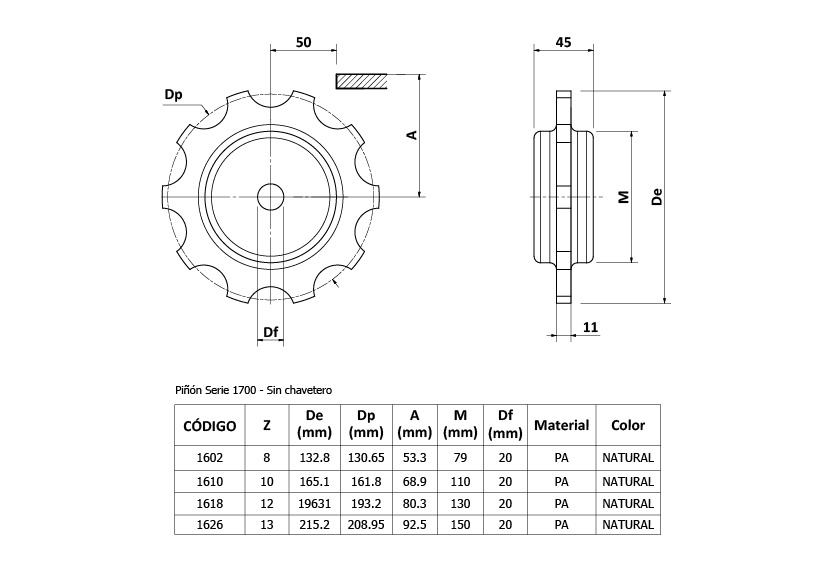 50

Dp

A

Df

45

M

De

11

Piñón Serie 1700 - Sin chavetero

| CÓDIGO | Z | De (mm) | Dp (mm) | A (mm) | M (mm) | Df (mm) | Material | Color |
|---|---|---|---|---|---|---|---|---|
| 1602 | 8 | 132.8 | 130.65 | 53.3 | 79 | 20 | PA | NATURAL |
| 1610 | 10 | 165.1 | 161.8 | 68.9 | 110 | 20 | PA | NATURAL |
| 1618 | 12 | 19631 | 193.2 | 80.3 | 130 | 20 | PA | NATURAL |
| 1626 | 13 | 215.2 | 208.95 | 92.5 | 150 | 20 | PA | NATURAL |